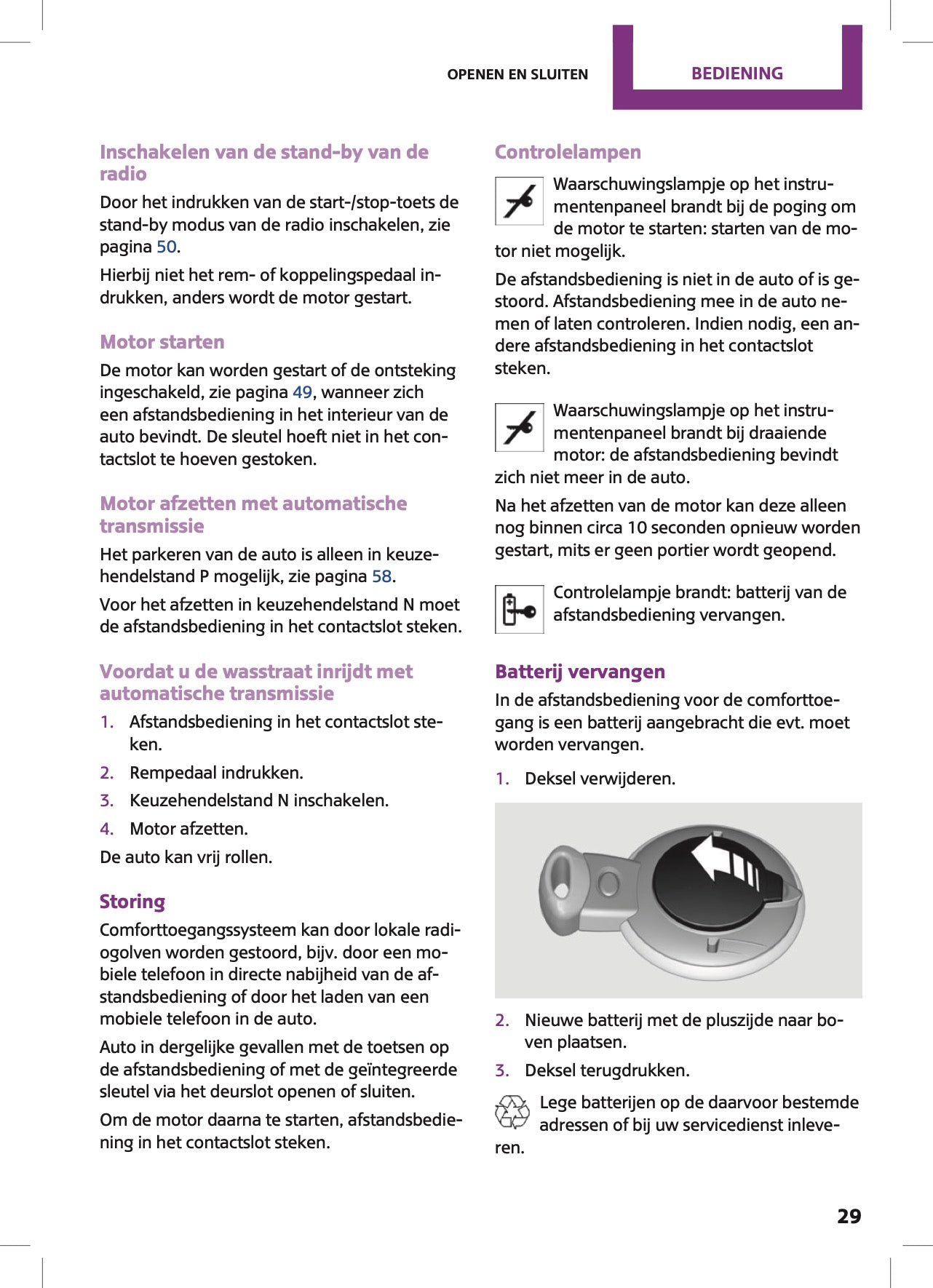 OPENEN EN SLUITEN

BEDIENING

Inschakelen van de stand-by van de radio

Door het indrukken van de start-/stop-toets de stand-by modus van de radio inschakelen, zie pagina 50.

Hierbij niet het rem- of koppelingspedaal indrukken, anders wordt de motor gestart.

Motor starten

De motor kan worden gestart of de ontsteking ingeschakeld, zie pagina 49, wanneer zich een afstandsbediening in het interieur van de auto bevindt. De sleutel hoeft niet in het contactslot te hoeven gestoken.

Motor afzetten met automatische transmissie

Het parkeren van de auto is alleen in keuzehendelstand P mogelijk, zie pagina 58.

Voor het afzetten in keuzehendelstand N moet de afstandsbediening in het contactslot steken.

Voordat u de wasstraat inrijdt met automatische transmissie

1. Afstandsbediening in het contactslot steken.

2. Rempedaal indrukken.

3. Keuzehendelstand N inschakelen.

4. Motor afzetten.

De auto kan vrij rollen.

Storing

Comforttoegangssysteem kan door lokale radiogolven worden gestoord, bijv. door een mobiele telefoon in directe nabijheid van de afstandsbediening of door het laden van een mobiele telefoon in de auto.

Auto in dergelijke gevallen met de toetsen op de afstandsbediening of met de geïntegreerde sleutel via het deurslot openen of sluiten.

Om de motor daarna te starten, afstandsbediening in het contactslot steken.

Controlelampen

Waarschuwingslampje op het instrumentenpaneel brandt bij de poging om de motor te starten: starten van de motor niet mogelijk.

De afstandsbediening is niet in de auto of is gestoord. Afstandsbediening mee in de auto nemen of laten controleren. Indien nodig, een andere afstandsbediening in het contactslot steken.

Waarschuwingslampje op het instrumentenpaneel brandt bij draaiende motor: de afstandsbediening bevindt zich niet meer in de auto.

Na het afzetten van de motor kan deze alleen nog binnen circa 10 seconden opnieuw worden gestart, mits er geen portier wordt geopend.

Controlelampje brandt: batterij van de afstandsbediening vervangen.

Batterij vervangen

In de afstandsbediening voor de comforttoegang is een batterij aangebracht die evt. moet worden vervangen.

1. Deksel verwijderen.

2. Nieuwe batterij met de pluszijde naar boven plaatsen.

3. Deksel terugdrukken.

Lege batterijen op de daarvoor bestemde adressen of bij uw servicedienst inleveren.

29